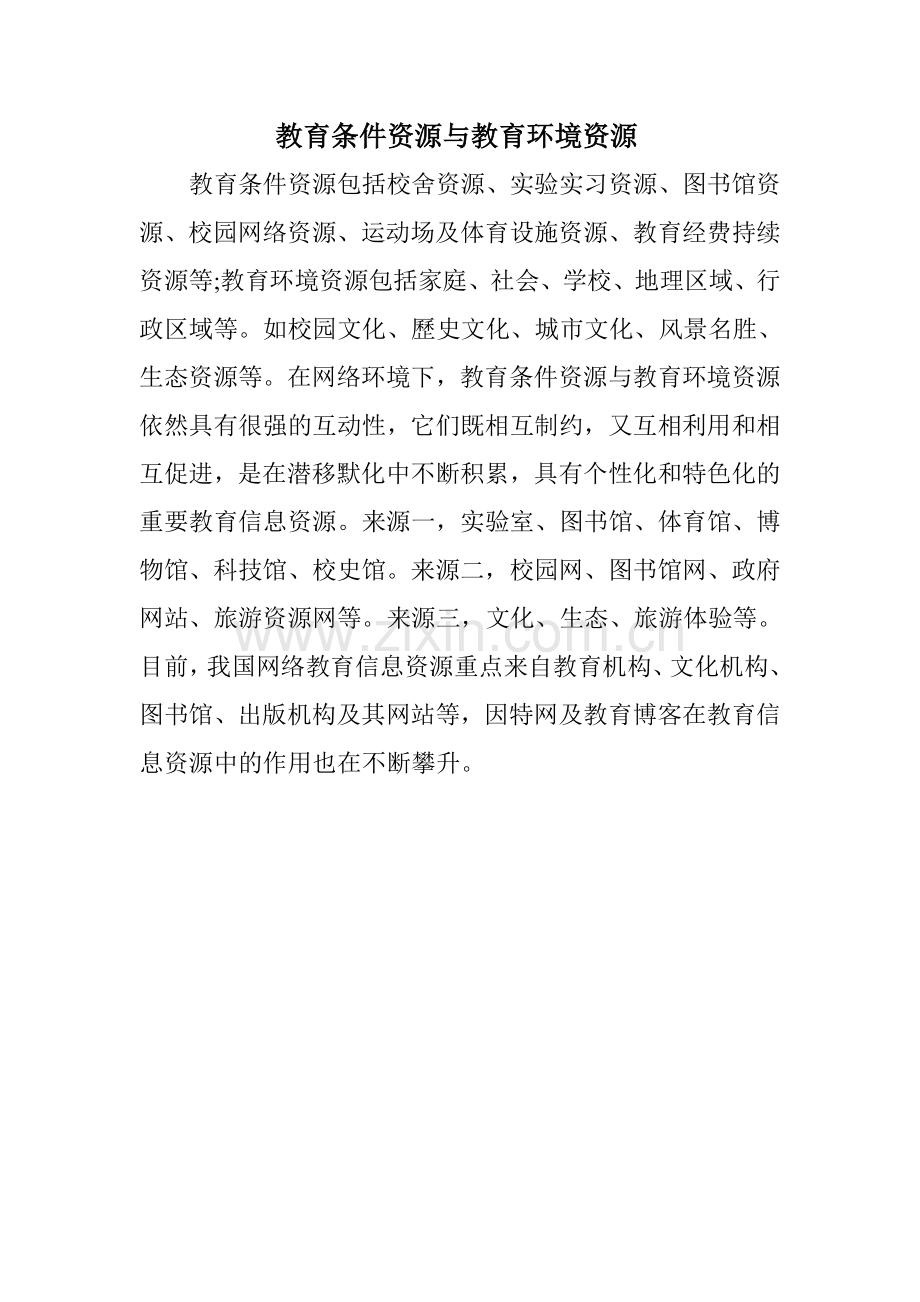 教育条件资源与教育环境资源

教育条件资源包括校舍资源、实验实习资源、图书馆资源、校园网络资源、运动场及体育设施资源、教育经费持续资源等;教育环境资源包括家庭、社会、学校、地理区域、行政区域等。如校园文化、歷史文化、城市文化、风景名胜、生态资源等。在网络环境下，教育条件资源与教育环境资源依然具有很强的互动性，它们既相互制约，又互相利用和相互促进，是在潜移默化中不断积累，具有个性化和特色化的重要教育信息资源。来源一，实验室、图书馆、体育馆、博物馆、科技馆、校史馆。来源二，校园网、图书馆网、政府网站、旅游资源网等。来源三，文化、生态、旅游体验等。目前，我国网络教育信息资源重点来自教育机构、文化机构、图书馆、出版机构及其网站等，因特网及教育博客在教育信息资源中的作用也在不断攀升。

www.zixin.com.cn